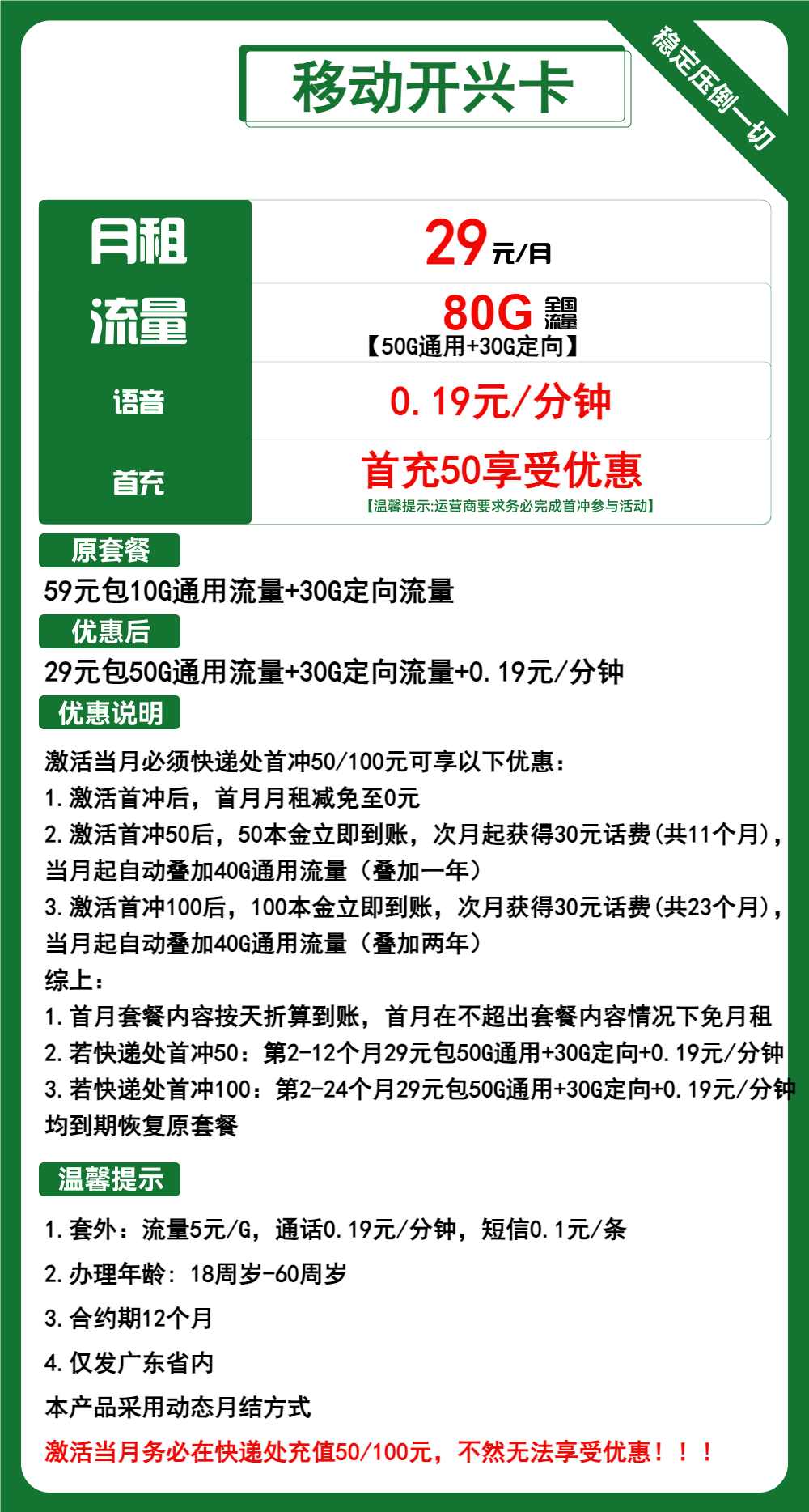 移动开兴卡

稳定压倒一切

| 月租 | 29元/月 |
|---|---|
| 流量 | 80G 全国流量 【50G通用+30G定向】 |
| 语音 | 0.19元/分钟 |
| 首充 | 首充50享受优惠 【温馨提示:运营商要求务必完成首冲参与活动】 |

原套餐

59元包10G通用流量+30G定向流量

优惠后

29元包50G通用流量+30G定向流量+0.19元/分钟

优惠说明

激活当月必须快递处首冲50/100元可享以下优惠:
1.激活首冲后，首月月租减免至0元
2.激活首冲50后，50本金立即到账，次月起获得30元话费(共11个月)，当月起自动叠加40G通用流量（叠加一年）
3.激活首冲100后，100本金立即到账，次月获得30元话费(共23个月)，当月起自动叠加40G通用流量（叠加两年）
综上:
1.首月套餐内容按天折算到账，首月在不超出套餐内容情况下免月租
2.若快递处首冲50：第2-12个月29元包50G通用+30G定向+0.19元/分钟
3.若快递处首冲100：第2-24个月29元包50G通用+30G定向+0.19元/分钟
均到期恢复原套餐

温馨提示

1.套外：流量5元/G，通话0.19元/分钟，短信0.1元/条

2.办理年龄：18周岁-60周岁

3.合约期12个月

4.仅发广东省内

本产品采用动态月结方式

激活当月务必在快递处充值50/100元，不然无法享受优惠！！！